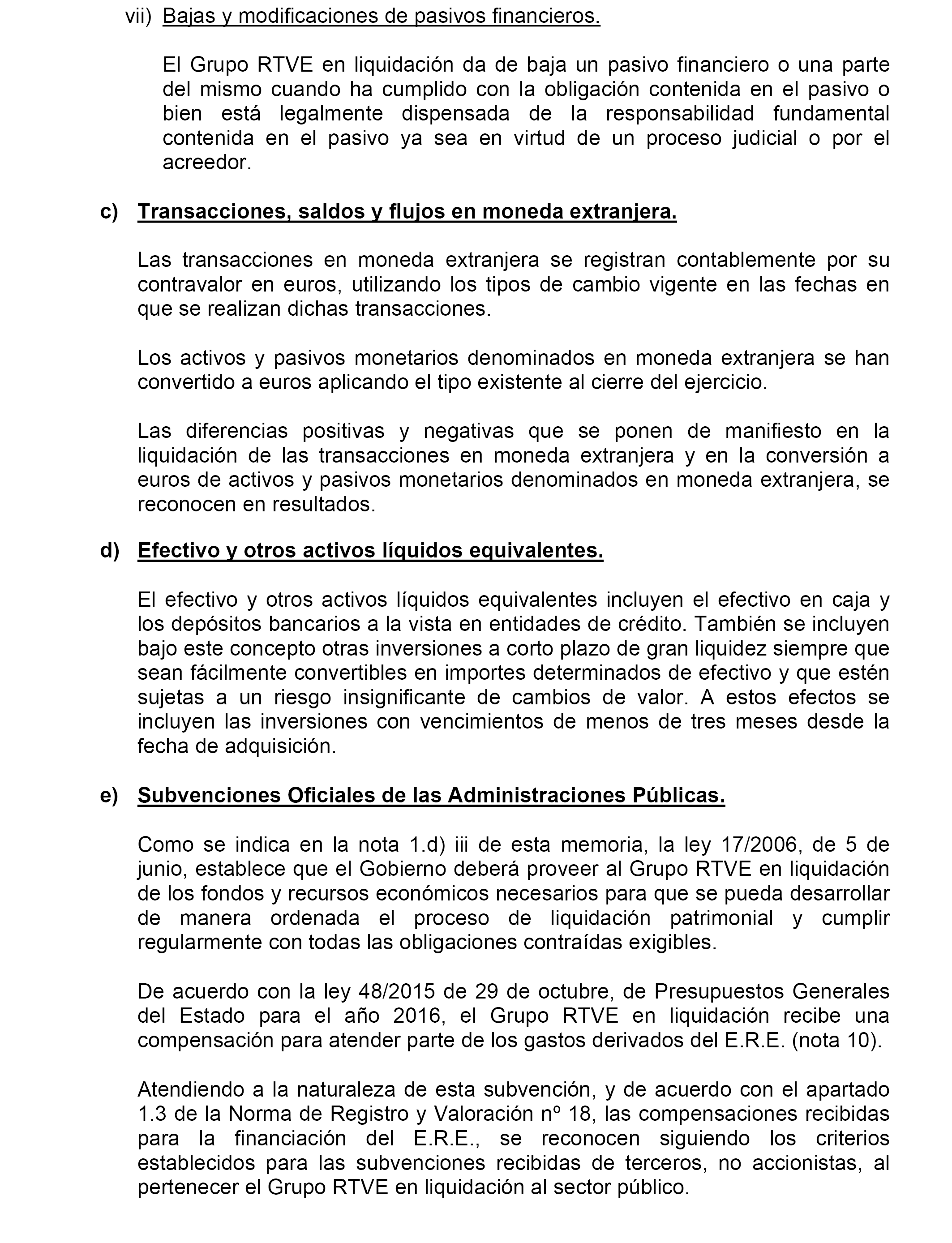 vii) Bajas y modificaciones de pasivos financieros.

El Grupo RTVE en liquidación da de baja un pasivo financiero o una parte del mismo cuando ha cumplido con la obligación contenida en el pasivo o bien está legalmente dispensada de la responsabilidad fundamental contenida en el pasivo ya sea en virtud de un proceso judicial o por el acreedor.

c) Transacciones, saldos y flujos en moneda extranjera.

Las transacciones en moneda extranjera se registran contablemente por su contravalor en euros, utilizando los tipos de cambio vigente en las fechas en que se realizan dichas transacciones.

Los activos y pasivos monetarios denominados en moneda extranjera se han convertido a euros aplicando el tipo existente al cierre del ejercicio.

Las diferencias positivas y negativas que se ponen de manifiesto en la liquidación de las transacciones en moneda extranjera y en la conversión a euros de activos y pasivos monetarios denominados en moneda extranjera, se reconocen en resultados.

d) Efectivo y otros activos líquidos equivalentes.

El efectivo y otros activos líquidos equivalentes incluyen el efectivo en caja y los depósitos bancarios a la vista en entidades de crédito. También se incluyen bajo este concepto otras inversiones a corto plazo de gran liquidez siempre que sean fácilmente convertibles en importes determinados de efectivo y que estén sujetas a un riesgo insignificante de cambios de valor. A estos efectos se incluyen las inversiones con vencimientos de menos de tres meses desde la fecha de adquisición.

e) Subvenciones Oficiales de las Administraciones Públicas.

Como se indica en la nota 1.d) iii de esta memoria, la ley 17/2006, de 5 de junio, establece que el Gobierno deberá proveer al Grupo RTVE en liquidación de los fondos y recursos económicos necesarios para que se pueda desarrollar de manera ordenada el proceso de liquidación patrimonial y cumplir regularmente con todas las obligaciones contraídas exigibles.

De acuerdo con la ley 48/2015 de 29 de octubre, de Presupuestos Generales del Estado para el año 2016, el Grupo RTVE en liquidación recibe una compensación para atender parte de los gastos derivados del E.R.E. (nota 10).

Atendiendo a la naturaleza de esta subvención, y de acuerdo con el apartado 1.3 de la Norma de Registro y Valoración nº 18, las compensaciones recibidas para la financiación del E.R.E., se reconocen siguiendo los criterios establecidos para las subvenciones recibidas de terceros, no accionistas, al pertenecer el Grupo RTVE en liquidación al sector público.